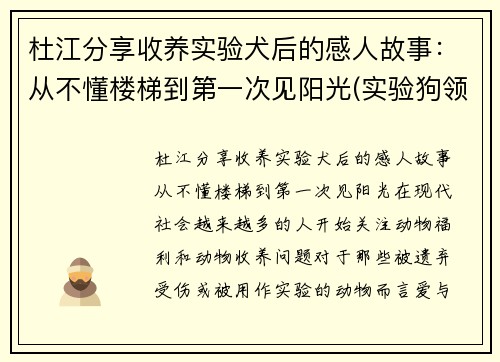 杜江分享收养实验犬后的感人故事：从不懂楼梯到第一次见阳光(实验狗领

杜江分享收养实验犬后的感人故事从不懂楼梯到第一次见阳光在现代社会越来越多的人开始关注动物福利和动物收养问题对于那些被遗弃受伤或被用作实验的动物而言爱与